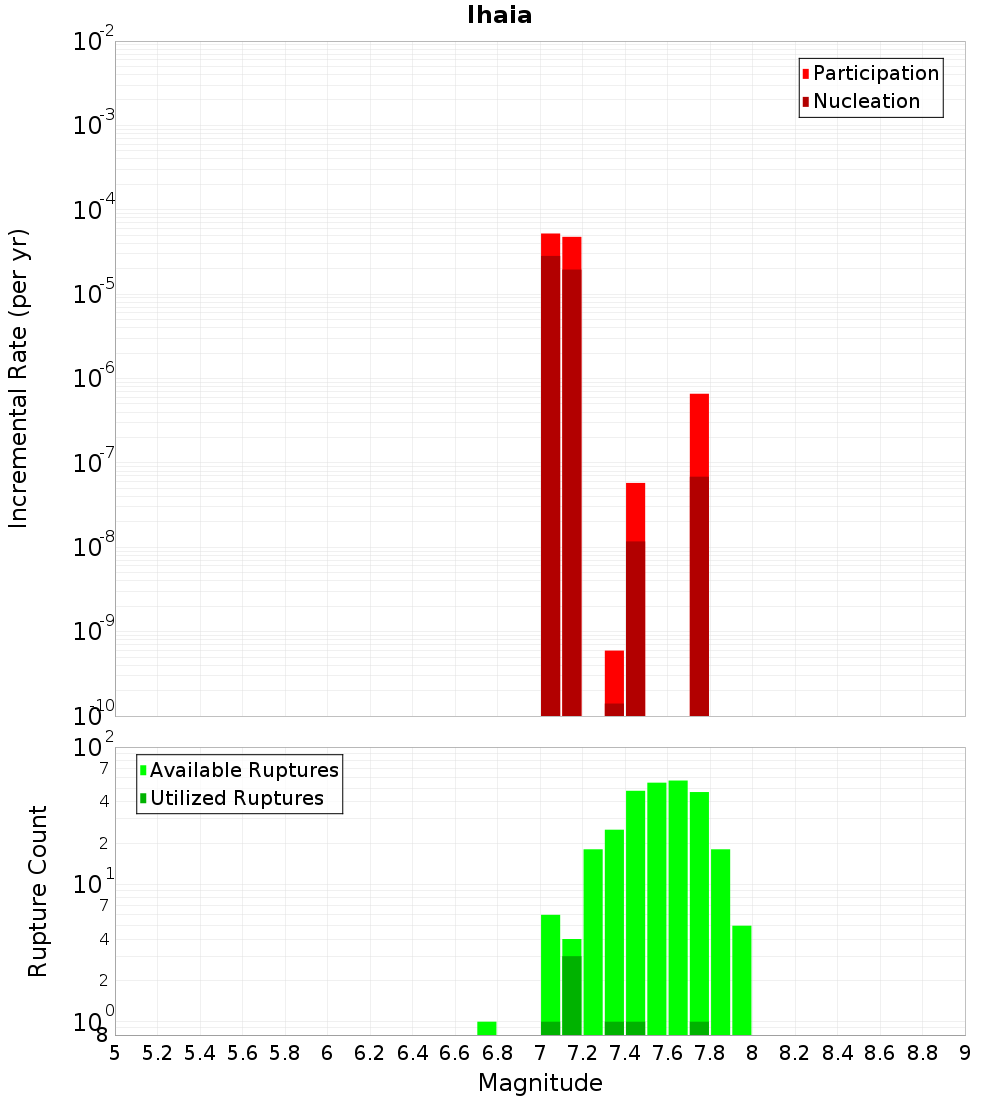 Ihaia

Participation
Nucleation

Incremental Rate (per yr)

$10^{-2}$
$10^{-3}$
$10^{-4}$
$10^{-5}$
$10^{-6}$
$10^{-7}$
$10^{-8}$
$10^{-9}$
$10^{-10}$

Available Ruptures
Utilized Ruptures

Rupture Count

$10^{2}$
7
4
2
$10^{1}$
7
4
2
$10^{0}$
8

5 5.2 5.4 5.6 5.8 6 6.2 6.4 6.6 6.8 7 7.2 7.4 7.6 7.8 8 8.2 8.4 8.6 8.8 9

Magnitude